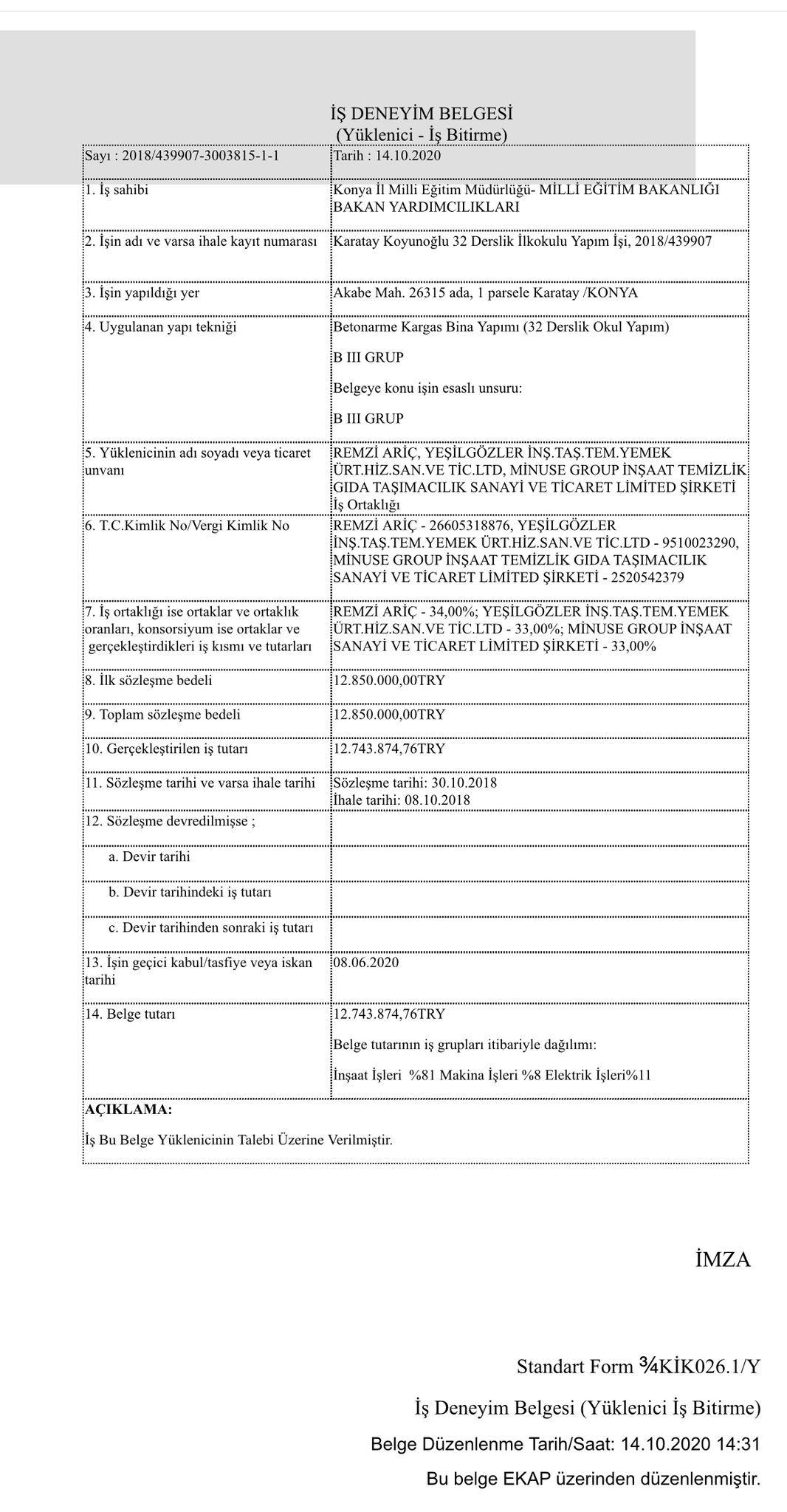 İŞ DENEYİM BELGESİ
(Yüklenici - İş Bitirme)

| Sayı : 2018/439907-3003815-1-1 | Tarih : 14.10.2020 |
|---|---|
| 1. İş sahibi | Konya İl Milli Eğitim Müdürlüğü- MİLLİ EĞİTİM BAKANLIĞI BAKAN YARDIMCILIKLARI |
| 2. İşin adı ve varsa ihale kayıt numarası | Karatay Koyunoğlu 32 Derslik İlkokulu Yapım İşi, 2018/439907 |
| 3. İşin yapıldığı yer | Akabe Mah. 26315 ada, 1 parsele Karatay /KONYA |
| 4. Uygulanan yapı tekniği | Betonarme Kargas Bina Yapımı (32 Derslik Okul Yapım) B III GRUP Belgeye konu işin esaslı unsuru: B III GRUP |
| 5. Yüklenicinin adı soyadı veya ticaret unvanı | REMZİ ARİÇ, YEŞİLGÖZLER İNŞ.TAŞ.TEM.YEMEK ÜRT.HİZ.SAN.VE TİC.LTD, MİNUSE GROUP İNŞAAT TEMİZLİK GIDA TAŞIMACILIK SANAYİ VE TİCARET LİMİTED ŞİRKETİ İş Ortaklığı |
| 6. T.C.Kimlik No/Vergi Kimlik No | REMZİ ARİÇ - 26605318876, YEŞİLGÖZLER İNŞ.TAŞ.TEM.YEMEK ÜRT.HİZ.SAN.VE TİC.LTD - 9510023290, MİNUSE GROUP İNŞAAT TEMİZLİK GIDA TAŞIMACILIK SANAYİ VE TİCARET LİMİTED ŞİRKETİ - 2520542379 |
| 7. İş ortaklığı ise ortaklar ve ortaklık oranları, konsorsiyum ise ortaklar ve gerçekleştirdikleri iş kısmı ve tutarları | REMZİ ARİÇ - 34,00%; YEŞİLGÖZLER İNŞ.TAŞ.TEM.YEMEK ÜRT.HİZ.SAN.VE TİC.LTD - 33,00%; MİNUSE GROUP İNŞAAT SANAYİ VE TİCARET LİMİTED ŞİRKETİ - 33,00% |
| 8. İlk sözleşme bedeli | 12.850.000,00TRY |
| 9. Toplam sözleşme bedeli | 12.850.000,00TRY |
| 10. Gerçekleştirilen iş tutarı | 12.743.874,76TRY |
| 11. Sözleşme tarihi ve varsa ihale tarihi | Sözleşme tarihi: 30.10.2018 İhale tarihi: 08.10.2018 |
| 12. Sözleşme devredilmişse ; | |
| a. Devir tarihi | |
| b. Devir tarihindeki iş tutarı | |
| c. Devir tarihinden sonraki iş tutarı | |
| 13. İşin geçici kabul/tasfiye veya iskan tarihi | 08.06.2020 |
| 14. Belge tutarı | 12.743.874,76TRY Belge tutarının iş grupları itibariyle dağılımı: İnşaat İşleri %81 Makina İşleri %8 Elektrik İşleri%11 |

AÇIKLAMA:
İş Bu Belge Yüklenicinin Talebi Üzerine Verilmiştir.

İMZA

Standart Form ¾KİK026.1/Y

İş Deneyim Belgesi (Yüklenici İş Bitirme)

Belge Düzenlenme Tarih/Saat: 14.10.2020 14:31

Bu belge EKAP üzerinden düzenlenmiştir.